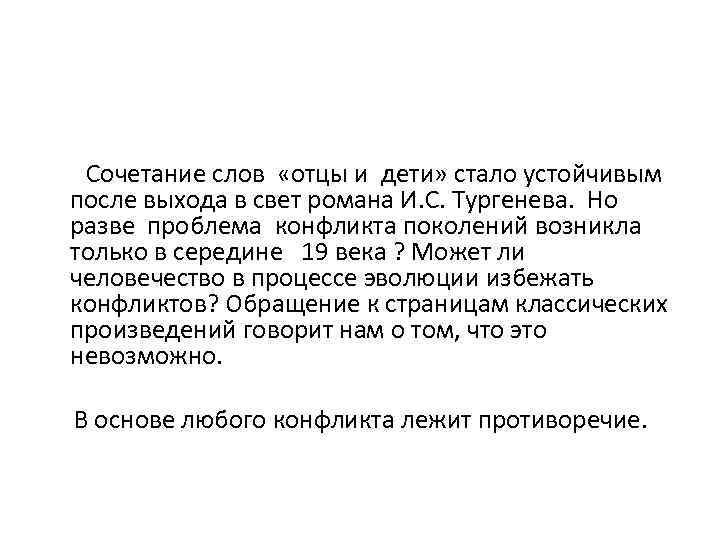 Сочетание слов «отцы и дети» стало устойчивым после выхода в свет романа И.С. Тургенева. Но разве проблема конфликта поколений возникла только в середине 19 века ? Может ли человечество в процессе эволюции избежать конфликтов? Обращение к страницам классических произведений говорит нам о том, что это невозможно.

В основе любого конфликта лежит противоречие.